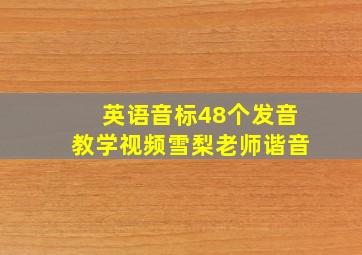 英语音标48个发音
教学视频雪梨老师谐音